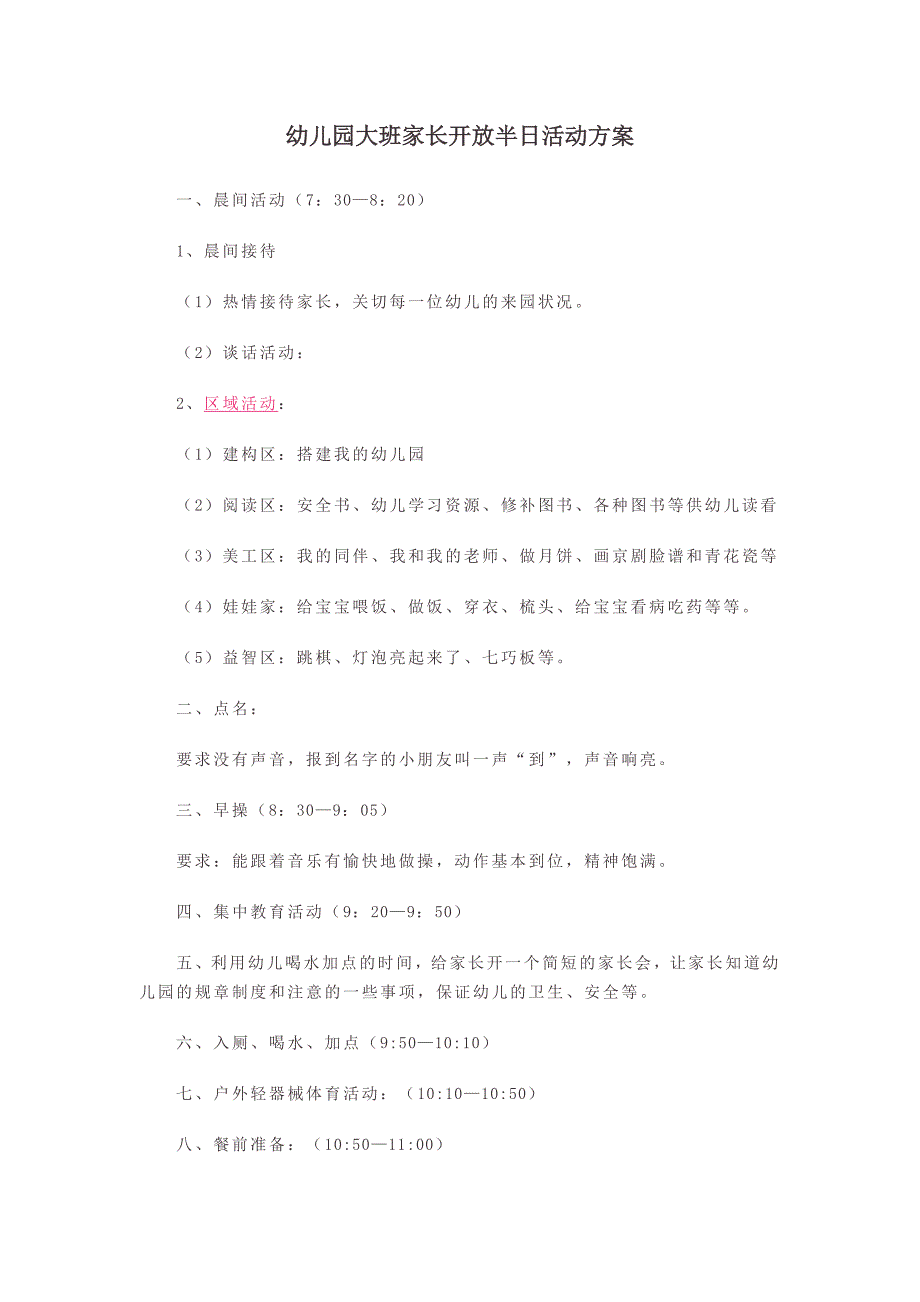 幼儿园大班家长开放半日活动方案

一、晨间活动（7：30—8：20）

1、晨间接待

（1）热情接待家长，关切每一位幼儿的来园状况。

（2）谈话活动：

2、区域活动：

（1）建构区：搭建我的幼儿园

（2）阅读区：安全书、幼儿学习资源、修补图书、各种图书等供幼儿读看

（3）美工区：我的同伴、我和我的老师、做月饼、画京剧脸谱和青花瓷等

（4）娃娃家：给宝宝喂饭、做饭、穿衣、梳头、给宝宝看病吃药等等。

（5）益智区：跳棋、灯泡亮起来了、七巧板等。

二、点名：

要求没有声音，报到名字的小朋友叫一声“到”，声音响亮。

三、早操（8：30—9：05）

要求：能跟着音乐有愉快地做操，动作基本到位，精神饱满。

四、集中教育活动（9：20—9：50）

五、利用幼儿喝水加点的时间，给家长开一个简短的家长会，让家长知道幼儿园的规章制度和注意的一些事项，保证幼儿的卫生、安全等。

六、入厕、喝水、加点（9:50—10:10）

七、户外轻器械体育活动：（10:10—10:50）

八、餐前准备：（10:50—11:00）